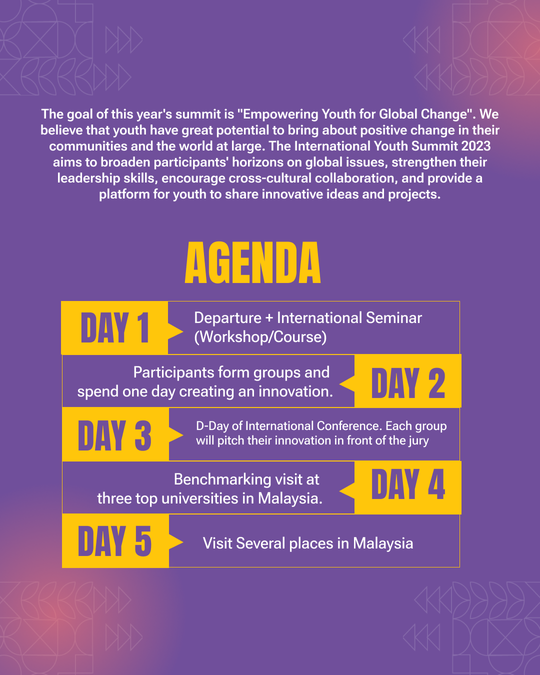 The goal of this year's summit is "Empowering Youth for Global Change". We believe that youth have great potential to bring about positive change in their communities and the world at large. The International Youth Summit 2023 aims to broaden participants' horizons on global issues, strengthen their leadership skills, encourage cross-cultural collaboration, and provide a platform for youth to share innovative ideas and projects.

AGENDA

DAY 1
Departure + International Seminar (Workshop/Course)

Participants form groups and spend one day creating an innovation.
DAY 2

DAY 3
D-Day of International Conference. Each group will pitch their innovation in front of the jury

Benchmarking visit at three top universities in Malaysia.
DAY 4

DAY 5
Visit Several places in Malaysia